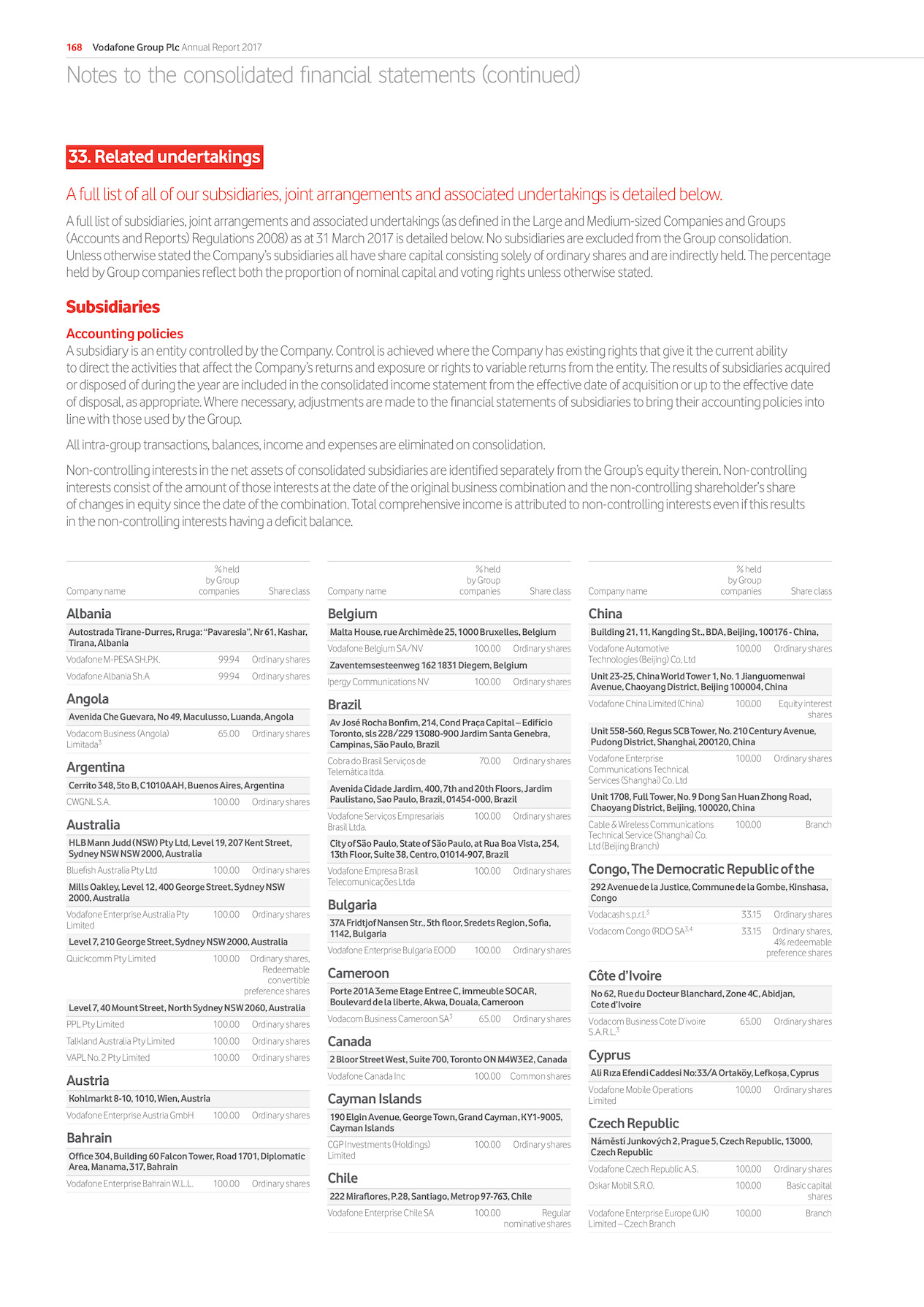 168 Vodafone Group Plc Annual Report 2017

Notes to the consolidated financial statements (continued)

33. Related undertakings

A full list of all of our subsidiaries, joint arrangements and associated undertakings is detailed below.

A full list of subsidiaries, joint arrangements and associated undertakings (as defined in the Large and Medium-sized Companies and Groups (Accounts and Reports) Regulations 2008) as at 31 March 2017 is detailed below. No subsidiaries are excluded from the Group consolidation. Unless otherwise stated the Company's subsidiaries all have share capital consisting solely of ordinary shares and are indirectly held. The percentage held by Group companies reflect both the proportion of nominal capital and voting rights unless otherwise stated.

Subsidiaries

Accounting policies
A subsidiary is an entity controlled by the Company. Control is achieved where the Company has existing rights that give it the current ability to direct the activities that affect the Company's returns and exposure or rights to variable returns from the entity. The results of subsidiaries acquired or disposed of during the year are included in the consolidated income statement from the effective date of acquisition or up to the effective date of disposal, as appropriate. Where necessary, adjustments are made to the financial statements of subsidiaries to bring their accounting policies into line with those used by the Group.

All intra-group transactions, balances, income and expenses are eliminated on consolidation.

Non-controlling interests in the net assets of consolidated subsidiaries are identified separately from the Group's equity therein. Non-controlling interests consist of the amount of those interests at the date of the original business combination and the non-controlling shareholder's share of changes in equity since the date of the combination. Total comprehensive income is attributed to non-controlling interests even if this results in the non-controlling interests having a deficit balance.

| Company name | % held by Group companies | Share class |
|---|---|---|
| **Albania** | | |
| Autostrada Tirane-Durres, Rruga: "Pavaresia", Nr 61, Kashar, Tirana, Albania | | |
| Vodafone M-PESA SH.P.K. | 99.94 | Ordinary shares |
| Vodafone Albania Sh.A | 99.94 | Ordinary shares |
| **Angola** | | |
| Avenida Che Guevara, No 49, Maculusso, Luanda, Angola | | |
| Vodacom Business (Angola) Limitada$^3$ | 65.00 | Ordinary shares |
| **Argentina** | | |
| Cerrito 348, 5to B, C1010AAH, Buenos Aires, Argentina | | |
| CWGNL S.A. | 100.00 | Ordinary shares |
| **Australia** | | |
| HLB Mann Judd (NSW) Pty Ltd, Level 19, 207 Kent Street, Sydney NSW NSW 2000, Australia | | |
| Bluefish Australia Pty Ltd | 100.00 | Ordinary shares |
| Mills Oakley, Level 12, 400 George Street, Sydney NSW 2000, Australia | | |
| Vodafone Enterprise Australia Pty Limited | 100.00 | Ordinary shares |
| Level 7, 210 George Street, Sydney NSW 2000, Australia | | |
| Quickcomm Pty Limited | 100.00 | Ordinary shares, Redeemable convertible preference shares |
| Level 7, 40 Mount Street, North Sydney NSW 2060, Australia | | |
| PPL Pty Limited | 100.00 | Ordinary shares |
| Talkland Australia Pty Limited | 100.00 | Ordinary shares |
| VAPL No. 2 Pty Limited | 100.00 | Ordinary shares |
| **Austria** | | |
| Kohlmarkt 8-10, 1010, Wien, Austria | | |
| Vodafone Enterprise Austria GmbH | 100.00 | Ordinary shares |
| **Bahrain** | | |
| Office 304, Building 60 Falcon Tower, Road 1701, Diplomatic Area, Manama, 317, Bahrain | | |
| Vodafone Enterprise Bahrain W.L.L. | 100.00 | Ordinary shares |

| Company name | % held by Group companies | Share class |
|---|---|---|
| **Belgium** | | |
| Malta House, rue Archimède 25, 1000 Bruxelles, Belgium | | |
| Vodafone Belgium SA/NV | 100.00 | Ordinary shares |
| Zaventemsesteenweg 162 1831 Diegem, Belgium | | |
| Ipergy Communications NV | 100.00 | Ordinary shares |
| **Brazil** | | |
| Av José Rocha Bonfim, 214, Cond Praça Capital – Edifício Toronto, sls 228/229 13080-900 Jardim Santa Genebra, Campinas, São Paulo, Brazil | | |
| Cobra do Brasil Serviços de Telemàtica ltda. | 70.00 | Ordinary shares |
| Avenida Cidade Jardim, 400, 7th and 20th Floors, Jardim Paulistano, Sao Paulo, Brazil, 01454-000, Brazil | | |
| Vodafone Serviços Empresariais Brasil Ltda. | 100.00 | Ordinary shares |
| City of São Paulo, State of São Paulo, at Rua Boa Vista, 254, 13th Floor, Suite 38, Centro, 01014-907, Brazil | | |
| Vodafone Empresa Brasil Telecomunicações Ltda | 100.00 | Ordinary shares |
| **Bulgaria** | | |
| 37A Fridtjof Nansen Str., 5th floor, Sredets Region, Sofia, 1142, Bulgaria | | |
| Vodafone Enterprise Bulgaria EOOD | 100.00 | Ordinary shares |
| **Cameroon** | | |
| Porte 201A 3eme Etage Entree C, immeuble SOCAR, Boulevard de la liberte, Akwa, Douala, Cameroon | | |
| Vodacom Business Cameroon SA$^3$ | 65.00 | Ordinary shares |
| **Canada** | | |
| 2 Bloor Street West, Suite 700, Toronto ON M4W3E2, Canada | | |
| Vodafone Canada Inc | 100.00 | Common shares |
| **Cayman Islands** | | |
| 190 Elgin Avenue, George Town, Grand Cayman, KY1-9005, Cayman Islands | | |
| CGP Investments (Holdings) Limited | 100.00 | Ordinary shares |
| **Chile** | | |
| 222 Miraflores, P.28, Santiago, Metrop 97-763, Chile | | |
| Vodafone Enterprise Chile SA | 100.00 | Regular nominative shares |

| Company name | % held by Group companies | Share class |
|---|---|---|
| **China** | | |
| Building 21, 11, Kangding St., BDA, Beijing, 100176 - China, | | |
| Vodafone Automotive Technologies (Beijing) Co, Ltd | 100.00 | Ordinary shares |
| Unit 23-25, China World Tower 1, No. 1 Jianguomenwai Avenue, Chaoyang District, Beijing 100004, China | | |
| Vodafone China Limited (China) | 100.00 | Equity interest shares |
| Unit 558-560, Regus SCB Tower, No. 210 Century Avenue, Pudong District, Shanghai, 200120, China | | |
| Vodafone Enterprise Communications Technical Services (Shanghai) Co. Ltd | 100.00 | Ordinary shares |
| Unit 1708, Full Tower, No. 9 Dong San Huan Zhong Road, Chaoyang District, Beijing, 100020, China | | |
| Cable & Wireless Communications Technical Service (Shanghai) Co. Ltd (Beijing Branch) | 100.00 | Branch |
| **Congo, The Democratic Republic of the** | | |
| 292 Avenue de la Justice, Commune de la Gombe, Kinshasa, Congo | | |
| Vodacash s.p.r.l.$^3$ | 33.15 | Ordinary shares |
| Vodacom Congo (RDC) SA$^{3,4}$ | 33.15 | Ordinary shares, 4% redeemable preference shares |
| **Côte d'Ivoire** | | |
| No 62, Rue du Docteur Blanchard, Zone 4C, Abidjan, Cote d'Ivoire | | |
| Vodacom Business Cote D'ivoire S.A.R.L.$^3$ | 65.00 | Ordinary shares |
| **Cyprus** | | |
| Ali Rıza Efendi Caddesi No:33/A Ortaköy, Lefkoşa, Cyprus | | |
| Vodafone Mobile Operations Limited | 100.00 | Ordinary shares |
| **Czech Republic** | | |
| Náměstí Junkových 2, Prague 5, Czech Republic, 13000, Czech Republic | | |
| Vodafone Czech Republic A.S. | 100.00 | Ordinary shares |
| Oskar Mobil S.R.O. | 100.00 | Basic capital shares |
| Vodafone Enterprise Europe (UK) Limited – Czech Branch | 100.00 | Branch |